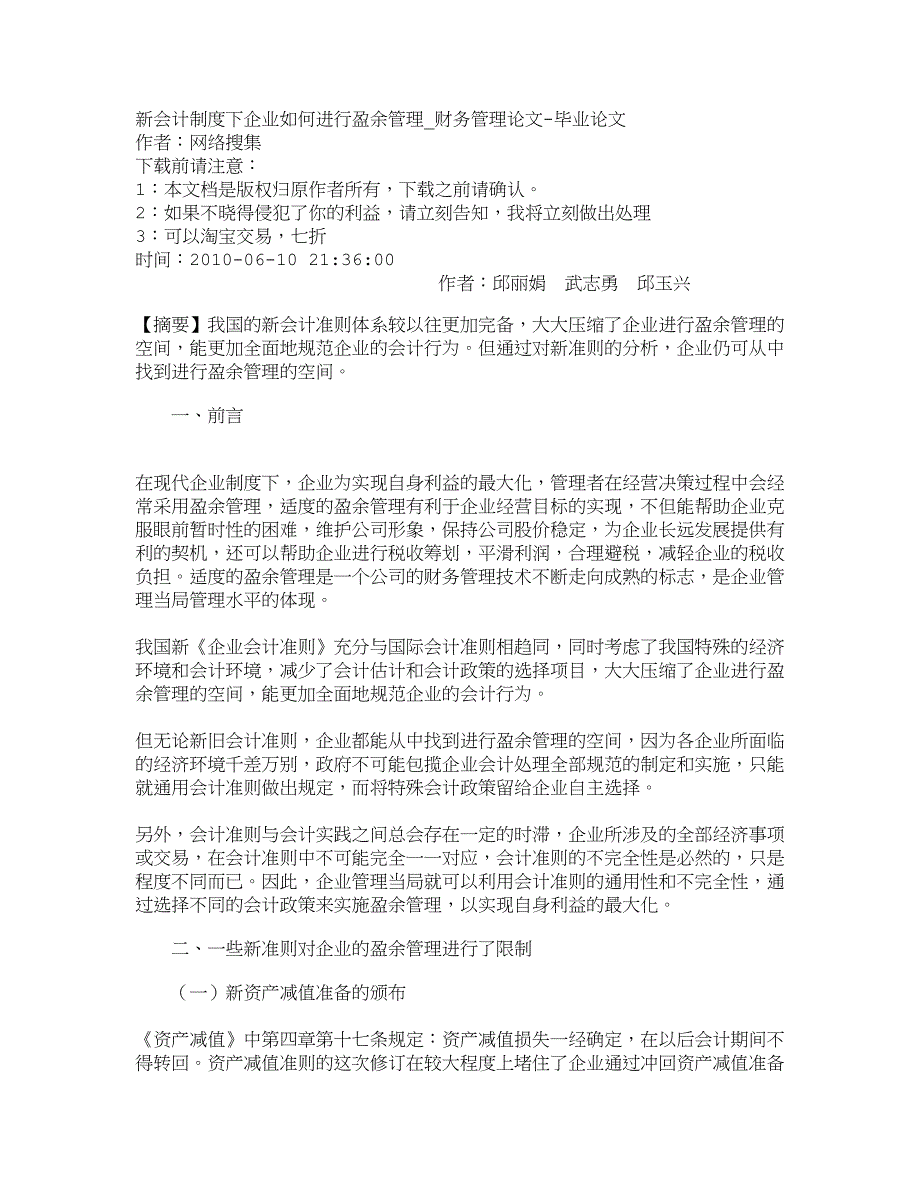 新会计制度下企业如何进行盈余管理_财务管理论文-毕业论文
作者：网络搜集
下载前请注意：
1：本文档是版权归原作者所有，下载之前请确认。
2：如果不晓得侵犯了你的利益，请立刻告知，我将立刻做出处理
3：可以淘宝交易，七折
时间：2010-06-10 21:36:00

作者：邱丽娟　武志勇　邱玉兴

【摘要】我国的新会计准则体系较以往更加完备，大大压缩了企业进行盈余管理的空间，能更加全面地规范企业的会计行为。但通过对新准则的分析，企业仍可从中找到进行盈余管理的空间。

一、前言

在现代企业制度下，企业为实现自身利益的最大化，管理者在经营决策过程中会经常采用盈余管理，适度的盈余管理有利于企业经营目标的实现，不但能帮助企业克服眼前暂时性的困难，维护公司形象，保持公司股价稳定，为企业长远发展提供有利的契机，还可以帮助企业进行税收筹划，平滑利润，合理避税，减轻企业的税收负担。适度的盈余管理是一个公司的财务管理技术不断走向成熟的标志，是企业管理当局管理水平的体现。

我国新《企业会计准则》充分与国际会计准则相趋同，同时考虑了我国特殊的经济环境和会计环境，减少了会计估计和会计政策的选择项目，大大压缩了企业进行盈余管理的空间，能更加全面地规范企业的会计行为。

但无论新旧会计准则，企业都能从中找到进行盈余管理的空间，因为各企业所面临的经济环境千差万别，政府不可能包揽企业会计处理全部规范的制定和实施，只能就通用会计准则做出规定，而将特殊会计政策留给企业自主选择。

另外，会计准则与会计实践之间总会存在一定的时滞，企业所涉及的全部经济事项或交易，在会计准则中不可能完全一一对应，会计准则的不完全性是必然的，只是程度不同而已。因此，企业管理当局就可以利用会计准则的通用性和不完全性，通过选择不同的会计政策来实施盈余管理，以实现自身利益的最大化。

二、一些新准则对企业的盈余管理进行了限制

（一）新资产减值准备的颁布

《资产减值》中第四章第十七条规定：资产减值损失一经确定，在以后会计期间不得转回。资产减值准则的这次修订在较大程度上堵住了企业通过冲回资产减值准备